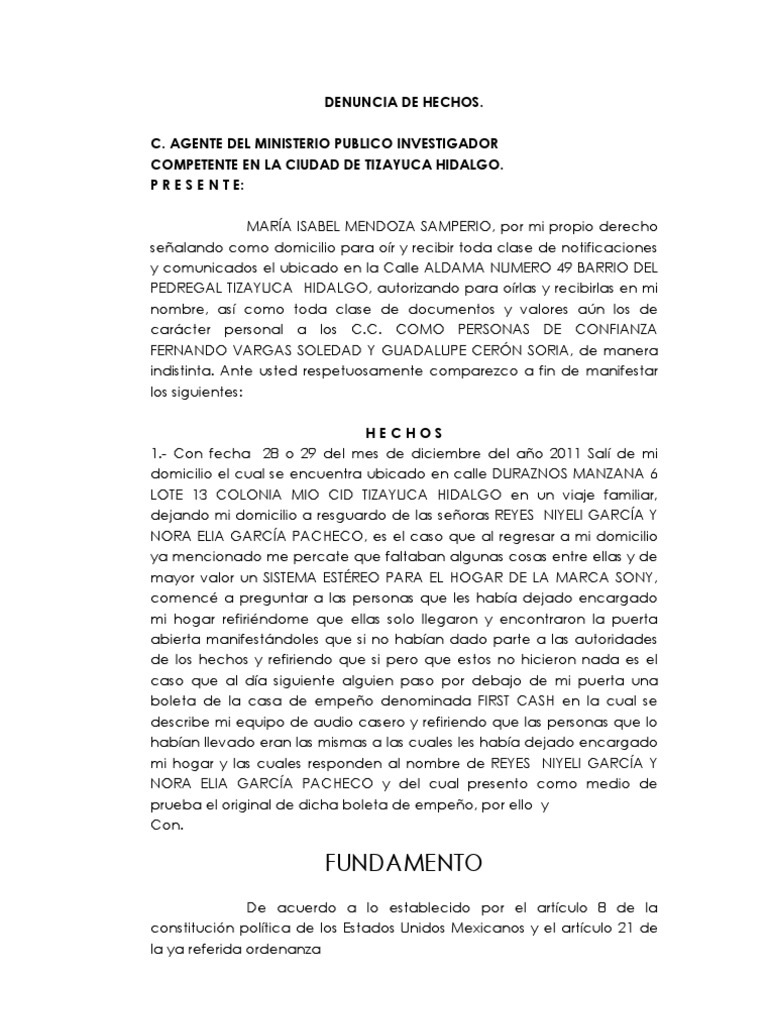 DENUNCIA DE HECHOS.

C. AGENTE DEL MINISTERIO PUBLICO INVESTIGADOR
COMPETENTE EN LA CIUDAD DE TIZAYUCA HIDALGO.
P R E S E N T E:

MARÍA ISABEL MENDOZA SAMPERIO, por mi propio derecho señalando como domicilio para oír y recibir toda clase de notificaciones y comunicados el ubicado en la Calle ALDAMA NUMERO 49 BARRIO DEL PEDREGAL TIZAYUCA HIDALGO, autorizando para oírlas y recibirlas en mi nombre, así como toda clase de documentos y valores aún los de carácter personal a los C.C. COMO PERSONAS DE CONFIANZA FERNANDO VARGAS SOLEDAD Y GUADALUPE CERÓN SORIA, de manera indistinta. Ante usted respetuosamente comparezco a fin de manifestar los siguientes:

H E C H O S
1.- Con fecha 28 o 29 del mes de diciembre del año 2011 Salí de mi domicilio el cual se encuentra ubicado en calle DURAZNOS MANZANA 6 LOTE 13 COLONIA MIO CID TIZAYUCA HIDALGO en un viaje familiar, dejando mi domicilio a resguardo de las señoras REYES NIYELI GARCÍA Y NORA ELIA GARCÍA PACHECO, es el caso que al regresar a mi domicilio ya mencionado me percate que faltaban algunas cosas entre ellas y de mayor valor un SISTEMA ESTÉREO PARA EL HOGAR DE LA MARCA SONY, comencé a preguntar a las personas que les había dejado encargado mi hogar refiriéndome que ellas solo llegaron y encontraron la puerta abierta manifestándoles que si no habían dado parte a las autoridades de los hechos y refiriendo que si pero que estos no hicieron nada es el caso que al día siguiente alguien paso por debajo de mi puerta una boleta de la casa de empeño denominada FIRST CASH en la cual se describe mi equipo de audio casero y refiriendo que las personas que lo habían llevado eran las mismas a las cuales les había dejado encargado mi hogar y las cuales responden al nombre de REYES NIYELI GARCÍA Y NORA ELIA GARCÍA PACHECO y del cual presento como medio de prueba el original de dicha boleta de empeño, por ello y
Con.

FUNDAMENTO

De acuerdo a lo establecido por el artículo 8 de la constitución política de los Estados Unidos Mexicanos y el artículo 21 de la ya referida ordenanza